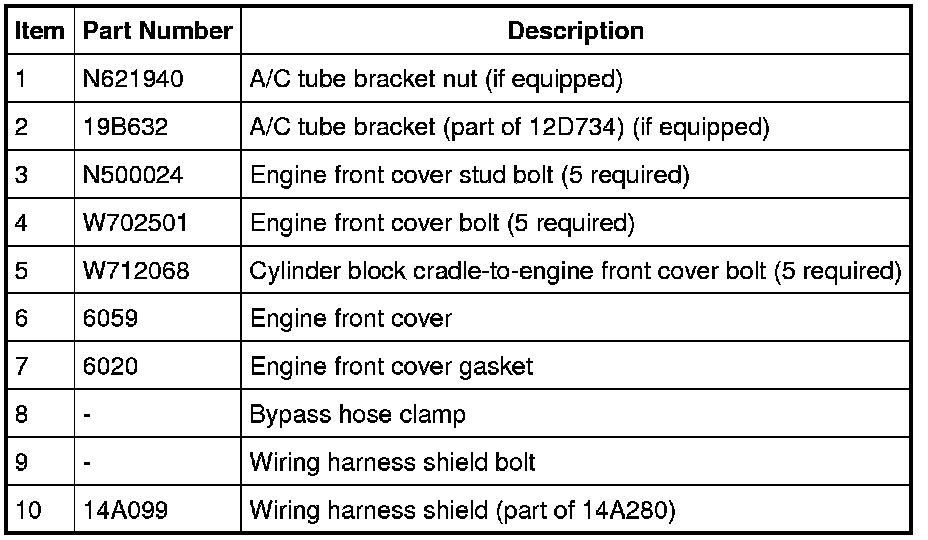 | Item | Part Number | Description |
|---|---|---|
| 1 | N621940 | A/C tube bracket nut (if equipped) |
| 2 | 19B632 | A/C tube bracket (part of 12D734) (if equipped) |
| 3 | N500024 | Engine front cover stud bolt (5 required) |
| 4 | W702501 | Engine front cover bolt (5 required) |
| 5 | W712068 | Cylinder block cradle-to-engine front cover bolt (5 required) |
| 6 | 6059 | Engine front cover |
| 7 | 6020 | Engine front cover gasket |
| 8 | - | Bypass hose clamp |
| 9 | - | Wiring harness shield bolt |
| 10 | 14A099 | Wiring harness shield (part of 14A280) |